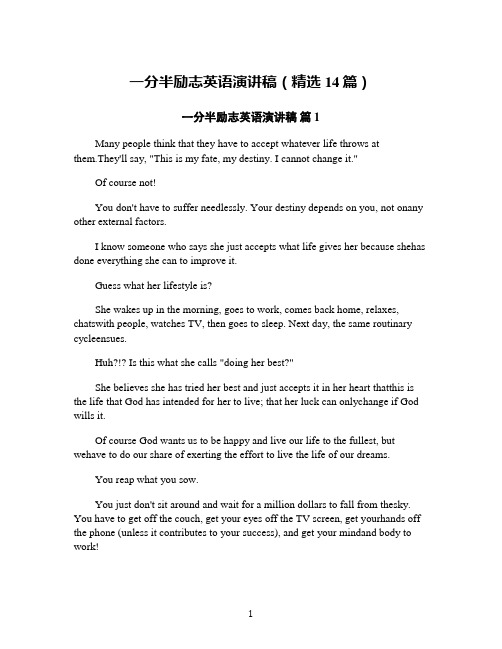 一分半励志英语演讲稿（精选 14 篇）

一分半励志英语演讲稿 篇 1

Many people think that they have to accept whatever life throws at them.They'll say, "This is my fate, my destiny. I cannot change it."

Of course not!

You don't have to suffer needlessly. Your destiny depends on you, not onany other external factors.

I know someone who says she just accepts what life gives her because shehas done everything she can to improve it.

Guess what her lifestyle is?

She wakes up in the morning, goes to work, comes back home, relaxes, chatswith people, watches TV, then goes to sleep. Next day, the same routinary cycleensues.

Huh?!? Is this what she calls "doing her best?"

She believes she has tried her best and just accepts it in her heart thatthis is the life that God has intended for her to live; that her luck can onlychange if God wills it.

Of course God wants us to be happy and live our life to the fullest, but wehave to do our share of exerting the effort to live the life of our dreams.

You reap what you sow.

You just don't sit around and wait for a million dollars to fall from thesky. You have to get off the couch, get your eyes off the TV screen, get yourhands off the phone (unless it contributes to your success), and get your mindand body to work!

1